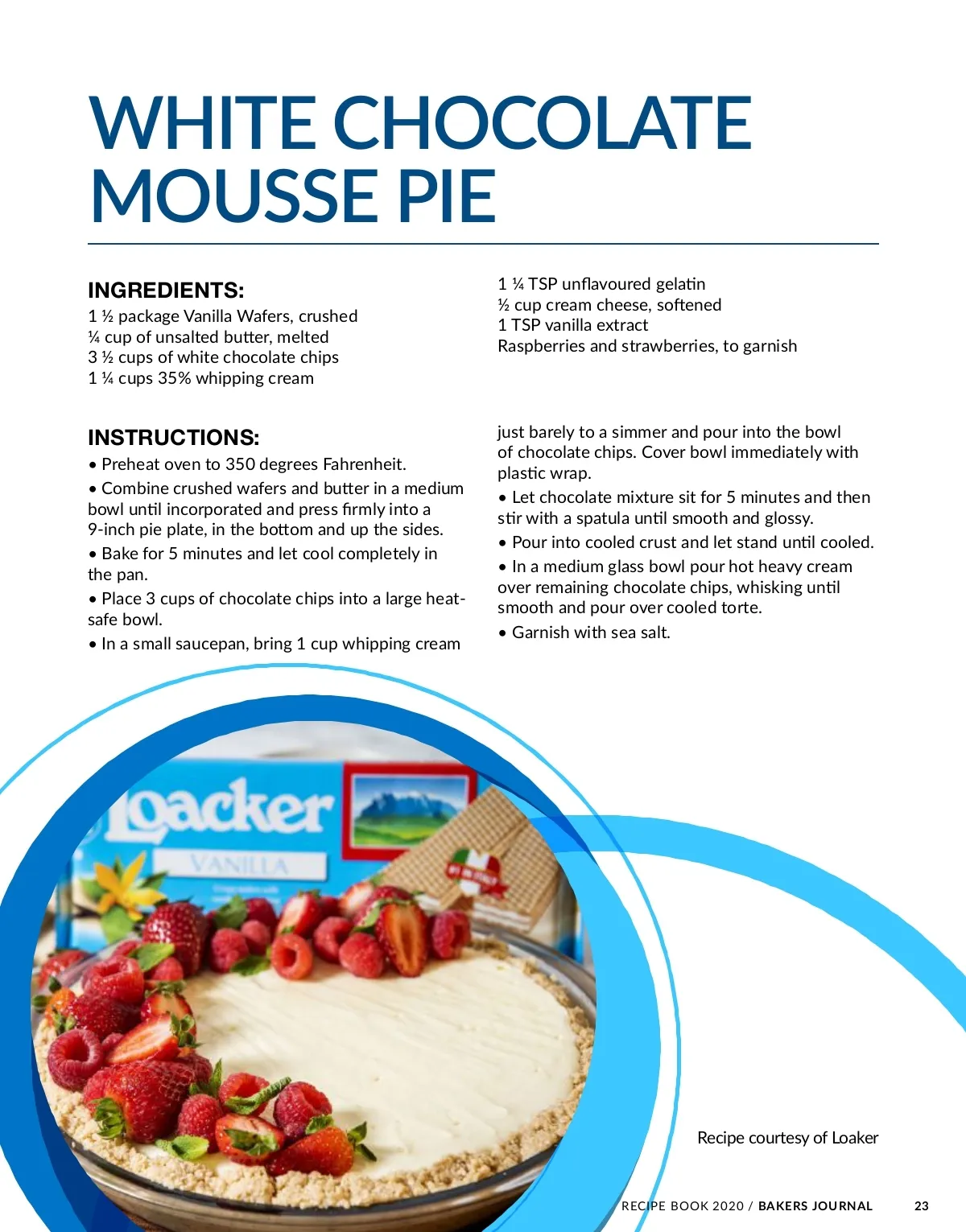 WHITE CHOCOLATE MOUSSE PIE

INGREDIENTS:
1 ½ package Vanilla Wafers, crushed
¼ cup of unsalted butter, melted
3 ½ cups of white chocolate chips
1 ¼ cups 35% whipping cream
1 ¼ TSP unflavoured gelatin
½ cup cream cheese, softened
1 TSP vanilla extract
Raspberries and strawberries, to garnish

INSTRUCTIONS:
• Preheat oven to 350 degrees Fahrenheit.
• Combine crushed wafers and butter in a medium bowl until incorporated and press firmly into a 9-inch pie plate, in the bottom and up the sides.
• Bake for 5 minutes and let cool completely in the pan.
• Place 3 cups of chocolate chips into a large heat-safe bowl.
• In a small saucepan, bring 1 cup whipping cream just barely to a simmer and pour into the bowl of chocolate chips. Cover bowl immediately with plastic wrap.
• Let chocolate mixture sit for 5 minutes and then stir with a spatula until smooth and glossy.
• Pour into cooled crust and let stand until cooled.
• In a medium glass bowl pour hot heavy cream over remaining chocolate chips, whisking until smooth and pour over cooled torte.
• Garnish with sea salt.

Loacker
VANILLA

Recipe courtesy of Loaker

RECIPE BOOK 2020 / BAKERS JOURNAL 23